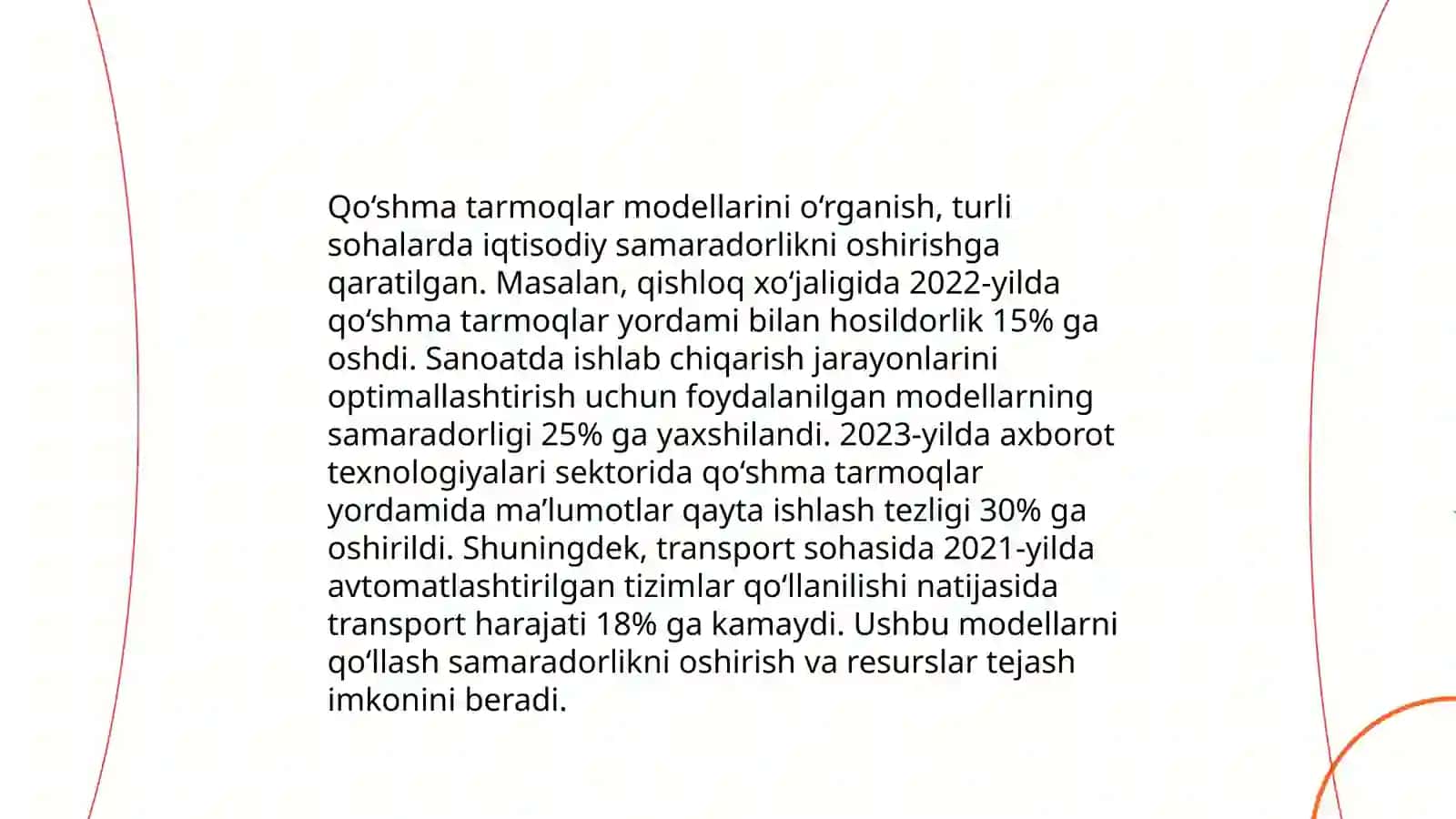 Qoʻshma tarmoqlar modellarini oʻrganish, turli sohalarda iqtisodiy samaradorlikni oshirishga qaratilgan. Masalan, qishloq xoʻjaligida 2022-yilda qoʻshma tarmoqlar yordami bilan hosildorlik 15% ga oshdi. Sanoatda ishlab chiqarish jarayonlarini optimallashtirish uchun foydalanilgan modellarning samaradorligi 25% ga yaxshilandi. 2023-yilda axborot texnologiyalari sektorida qoʻshma tarmoqlar yordamida maʼlumotlar qayta ishlash tezligi 30% ga oshirildi. Shuningdek, transport sohasida 2021-yilda avtomatlashtirilgan tizimlar qoʻllanilishi natijasida transport harajati 18% ga kamaydi. Ushbu modellarni qoʻllash samaradorlikni oshirish va resurslar tejash imkonini beradi.